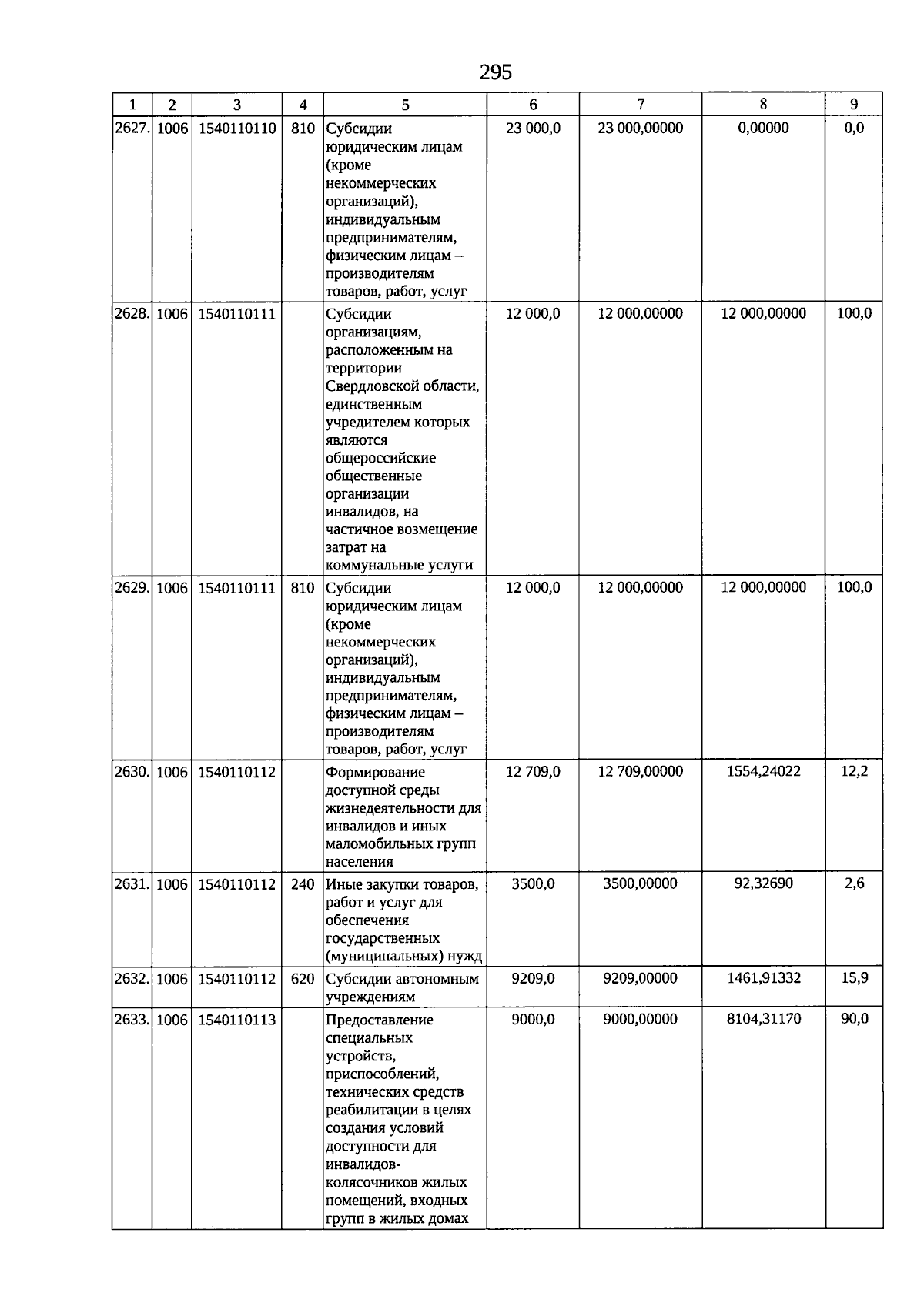 295

| 1 | 2 | 3 | 4 | 5 | 6 | 7 | 8 | 9 |
|---|---|---|---|---|---|---|---|---|
| 2627. | 1006 | 1540110110 | 810 | Субсидии юридическим лицам (кроме некоммерческих организаций), индивидуальным предпринимателям, физическим лицам – производителям товаров, работ, услуг | 23 000,0 | 23 000,00000 | 0,00000 | 0,0 |
| 2628. | 1006 | 1540110111 | | Субсидии организациям, расположенным на территории Свердловской области, единственным учредителем которых являются общероссийские общественные организации инвалидов, на частичное возмещение затрат на коммунальные услуги | 12 000,0 | 12 000,00000 | 12 000,00000 | 100,0 |
| 2629. | 1006 | 1540110111 | 810 | Субсидии юридическим лицам (кроме некоммерческих организаций), индивидуальным предпринимателям, физическим лицам – производителям товаров, работ, услуг | 12 000,0 | 12 000,00000 | 12 000,00000 | 100,0 |
| 2630. | 1006 | 1540110112 | | Формирование доступной среды жизнедеятельности для инвалидов и иных маломобильных групп населения | 12 709,0 | 12 709,00000 | 1554,24022 | 12,2 |
| 2631. | 1006 | 1540110112 | 240 | Иные закупки товаров, работ и услуг для обеспечения государственных (муниципальных) нужд | 3500,0 | 3500,00000 | 92,32690 | 2,6 |
| 2632. | 1006 | 1540110112 | 620 | Субсидии автономным учреждениям | 9209,0 | 9209,00000 | 1461,91332 | 15,9 |
| 2633. | 1006 | 1540110113 | | Предоставление специальных устройств, приспособлений, технических средств реабилитации в целях создания условий доступности для инвалидов-колясочников жилых помещений, входных групп в жилых домах | 9000,0 | 9000,00000 | 8104,31170 | 90,0 |